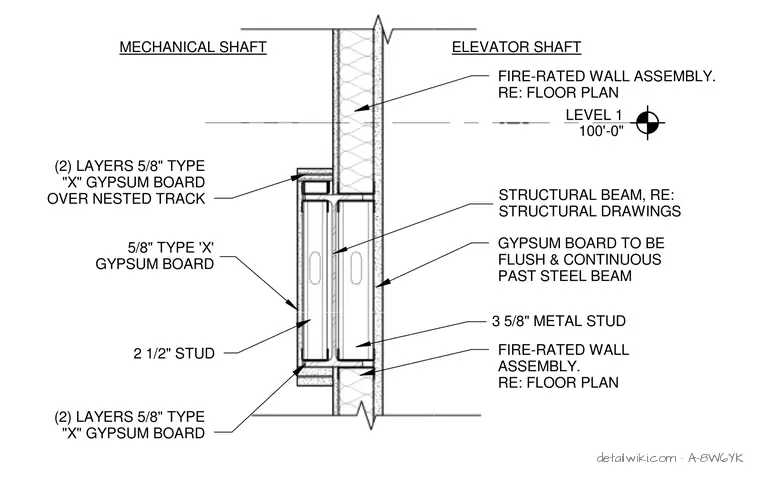 MECHANICAL SHAFT

ELEVATOR SHAFT

FIRE-RATED WALL ASSEMBLY. RE: FLOOR PLAN

LEVEL 1
100'-0"

(2) LAYERS 5/8" TYPE "X" GYPSUM BOARD OVER NESTED TRACK

STRUCTURAL BEAM, RE: STRUCTURAL DRAWINGS

5/8" TYPE 'X' GYPSUM BOARD

GYPSUM BOARD TO BE FLUSH & CONTINUOUS PAST STEEL BEAM

3 5/8" METAL STUD

2 1/2" STUD

FIRE-RATED WALL ASSEMBLY. RE: FLOOR PLAN

(2) LAYERS 5/8" TYPE "X" GYPSUM BOARD

detailwiki.com · A-8W6YK